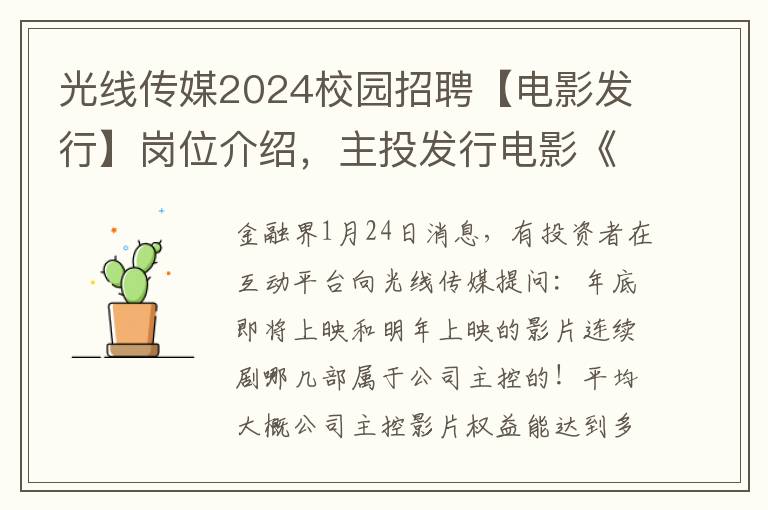 光线传媒2024校园招聘【电影发行】岗位介绍，主投发行电影《

金融界1月24日消息，有投资者在互动平台向光线传媒提问：年底即将上映和明年上映的影片连续剧哪几部属于公司主控的！平均大概公司主控影片权益能达到多